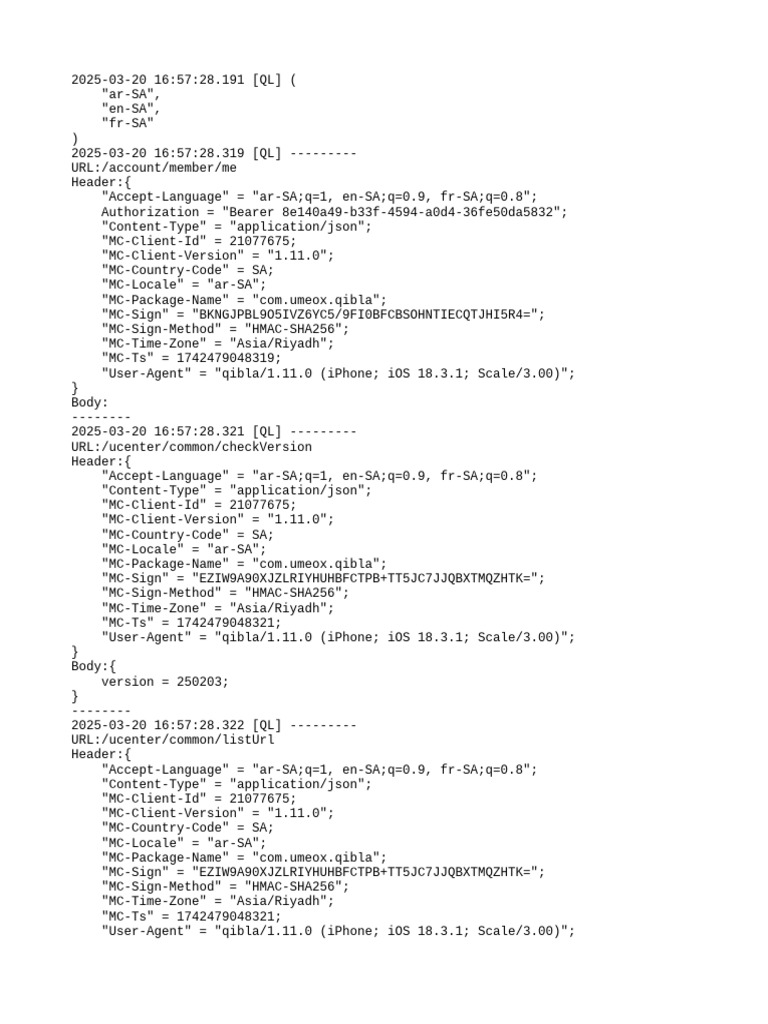 2025-03-20 16:57:28.191 [QL] (
    "ar-SA",
    "en-SA",
    "fr-SA"
)
2025-03-20 16:57:28.319 [QL] ---------
URL:/account/member/me
Header:{
    "Accept-Language" = "ar-SA;q=1, en-SA;q=0.9, fr-SA;q=0.8";
    Authorization = "Bearer 8e140a49-b33f-4594-a0d4-36fe50da5832";
    "Content-Type" = "application/json";
    "MC-Client-Id" = 21077675;
    "MC-Client-Version" = "1.11.0";
    "MC-Country-Code" = SA;
    "MC-Locale" = "ar-SA";
    "MC-Package-Name" = "com.umeox.qibla";
    "MC-Sign" = "BKNGJPBL9O5IVZ6YC5/9FI0BFCBSOHNTIECQTJHI5R4=";
    "MC-Sign-Method" = "HMAC-SHA256";
    "MC-Time-Zone" = "Asia/Riyadh";
    "MC-Ts" = 1742479048319;
    "User-Agent" = "qibla/1.11.0 (iPhone; iOS 18.3.1; Scale/3.00)";
}
Body:
--------
2025-03-20 16:57:28.321 [QL] ---------
URL:/ucenter/common/checkVersion
Header:{
    "Accept-Language" = "ar-SA;q=1, en-SA;q=0.9, fr-SA;q=0.8";
    "Content-Type" = "application/json";
    "MC-Client-Id" = 21077675;
    "MC-Client-Version" = "1.11.0";
    "MC-Country-Code" = SA;
    "MC-Locale" = "ar-SA";
    "MC-Package-Name" = "com.umeox.qibla";
    "MC-Sign" = "EZIW9A90XJZLRIYHUHBFCTPB+TT5JC7JJQBXTMQZHTK=";
    "MC-Sign-Method" = "HMAC-SHA256";
    "MC-Time-Zone" = "Asia/Riyadh";
    "MC-Ts" = 1742479048321;
    "User-Agent" = "qibla/1.11.0 (iPhone; iOS 18.3.1; Scale/3.00)";
}
Body:{
    version = 250203;
}
--------
2025-03-20 16:57:28.322 [QL] ---------
URL:/ucenter/common/listUrl
Header:{
    "Accept-Language" = "ar-SA;q=1, en-SA;q=0.9, fr-SA;q=0.8";
    "Content-Type" = "application/json";
    "MC-Client-Id" = 21077675;
    "MC-Client-Version" = "1.11.0";
    "MC-Country-Code" = SA;
    "MC-Locale" = "ar-SA";
    "MC-Package-Name" = "com.umeox.qibla";
    "MC-Sign" = "EZIW9A90XJZLRIYHUHBFCTPB+TT5JC7JJQBXTMQZHTK=";
    "MC-Sign-Method" = "HMAC-SHA256";
    "MC-Time-Zone" = "Asia/Riyadh";
    "MC-Ts" = 1742479048321;
    "User-Agent" = "qibla/1.11.0 (iPhone; iOS 18.3.1; Scale/3.00)";